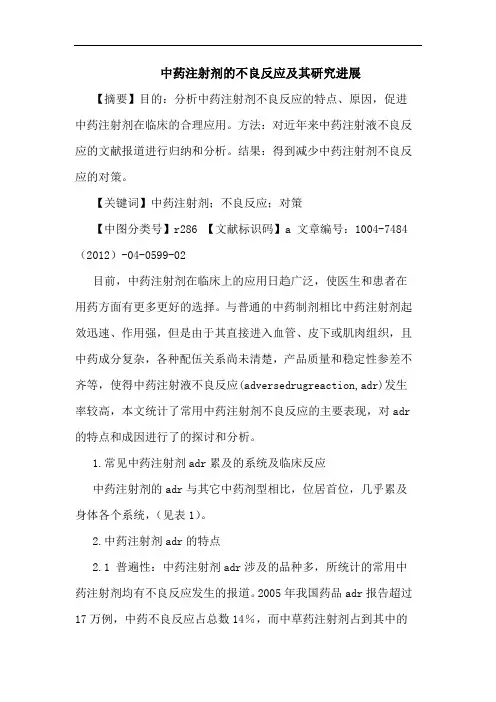 中药注射剂的不良反应及其研究进展

【摘要】目的：分析中药注射剂不良反应的特点、原因，促进中药注射剂在临床的合理应用。方法：对近年来中药注射液不良反应的文献报道进行归纳和分析。结果：得到减少中药注射剂不良反应的对策。

【关键词】中药注射剂；不良反应；对策

【中图分类号】r286 【文献标识码】a 文章编号：1004-7484（2012）-04-0599-02

目前，中药注射剂在临床上的应用日趋广泛，使医生和患者在用药方面有更多更好的选择。与普通的中药制剂相比中药注射剂起效迅速、作用强，但是由于其直接进入血管、皮下或肌肉组织，且中药成分复杂，各种配伍关系尚未清楚，产品质量和稳定性参差不齐等，使得中药注射液不良反应(adversedrugreaction,adr)发生率较高，本文统计了常用中药注射剂不良反应的主要表现，对adr的特点和成因进行了的探讨和分析。

1.常见中药注射剂adr累及的系统及临床反应

中药注射剂的adr与其它中药剂型相比，位居首位，几乎累及身体各个系统，(见表1)。

2.中药注射剂adr的特点

2.1 普遍性：中药注射剂adr涉及的品种多，所统计的常用中药注射剂均有不良反应发生的报道。2005年我国药品adr报告超过17万例，中药不良反应占总数14%，而中草药注射剂占到其中的